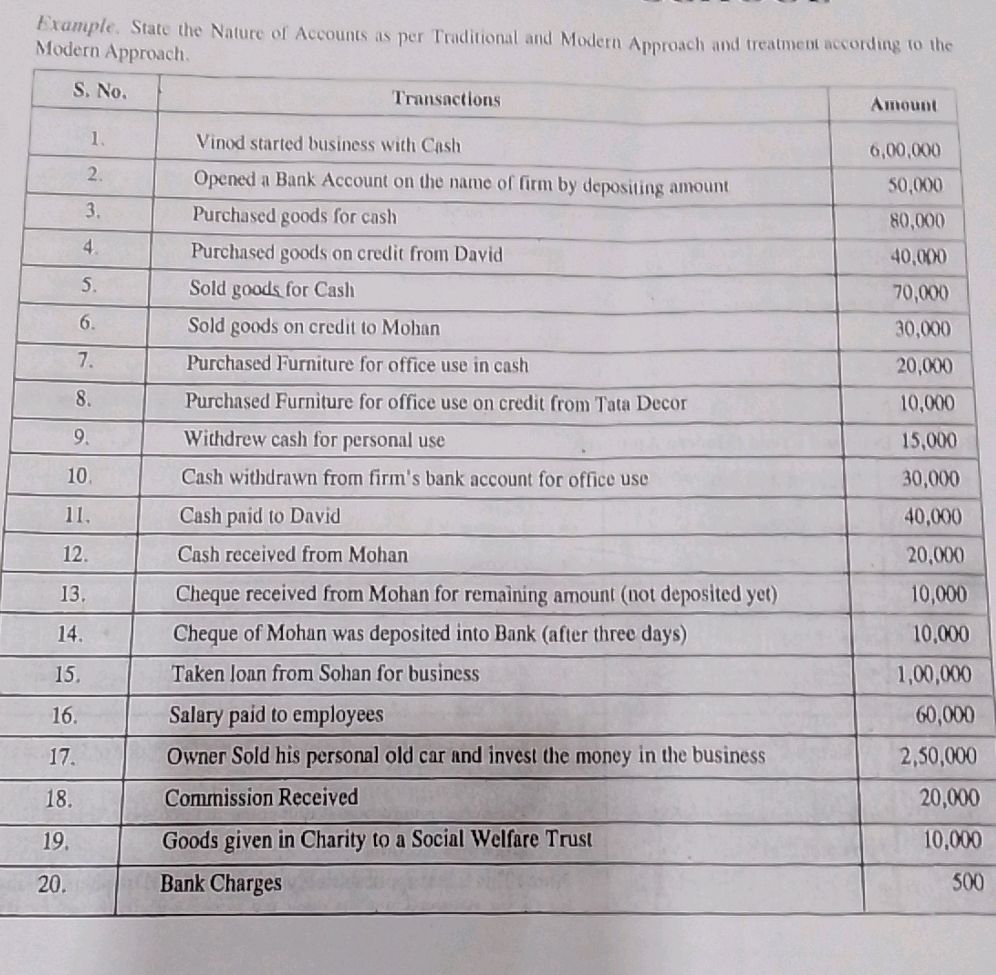 Example. State the Nature of Accounts as per Traditional and Modern Approach and treatment according to the Modern Approach.

| S. No. | Transactions | Amount |
|---|---|---|
| 1. | Vinod started business with Cash | 6,00,000 |
| 2. | Opened a Bank Account on the name of firm by depositing amount | 50,000 |
| 3. | Purchased goods for cash | 80,000 |
| 4. | Purchased goods on credit from David | 40,000 |
| 5. | Sold goods for Cash | 70,000 |
| 6. | Sold goods on credit to Mohan | 30,000 |
| 7. | Purchased Furniture for office use in cash | 20,000 |
| 8. | Purchased Furniture for office use on credit from Tata Decor | 10,000 |
| 9. | Withdrew cash for personal use | 15,000 |
| 10. | Cash withdrawn from firm's bank account for office use | 30,000 |
| 11. | Cash paid to David | 40,000 |
| 12. | Cash received from Mohan | 20,000 |
| 13. | Cheque received from Mohan for remaining amount (not deposited yet) | 10,000 |
| 14. | Cheque of Mohan was deposited into Bank (after three days) | 10,000 |
| 15. | Taken loan from Sohan for business | 1,00,000 |
| 16. | Salary paid to employees | 60,000 |
| 17. | Owner Sold his personal old car and invest the money in the business | 2,50,000 |
| 18. | Commission Received | 20,000 |
| 19. | Goods given in Charity to a Social Welfare Trust | 10,000 |
| 20. | Bank Charges | 500 |